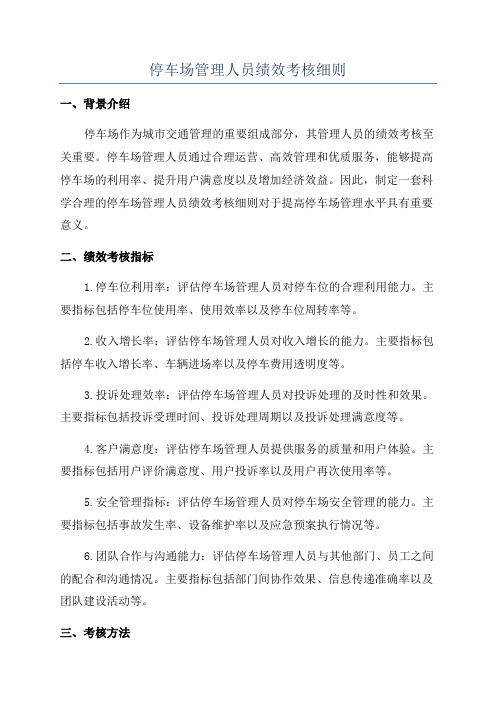 停车场管理人员绩效考核细则

一、背景介绍

停车场作为城市交通管理的重要组成部分，其管理人员的绩效考核至关重要。停车场管理人员通过合理运营、高效管理和优质服务，能够提高停车场的利用率、提升用户满意度以及增加经济效益。因此，制定一套科学合理的停车场管理人员绩效考核细则对于提高停车场管理水平具有重要意义。

二、绩效考核指标

1.停车位利用率：评估停车场管理人员对停车位的合理利用能力。主要指标包括停车位使用率、使用效率以及停车位周转率等。

2.收入增长率：评估停车场管理人员对收入增长的能力。主要指标包括停车收入增长率、车辆进场率以及停车费用透明度等。

3.投诉处理效率：评估停车场管理人员对投诉处理的及时性和效果。主要指标包括投诉受理时间、投诉处理周期以及投诉处理满意度等。

4.客户满意度：评估停车场管理人员提供服务的质量和用户体验。主要指标包括用户评价满意度、用户投诉率以及用户再次使用率等。

5.安全管理指标：评估停车场管理人员对停车场安全管理的能力。主要指标包括事故发生率、设备维护率以及应急预案执行情况等。

6.团队合作与沟通能力：评估停车场管理人员与其他部门、员工之间的配合和沟通情况。主要指标包括部门间协作效果、信息传递准确率以及团队建设活动等。

三、考核方法